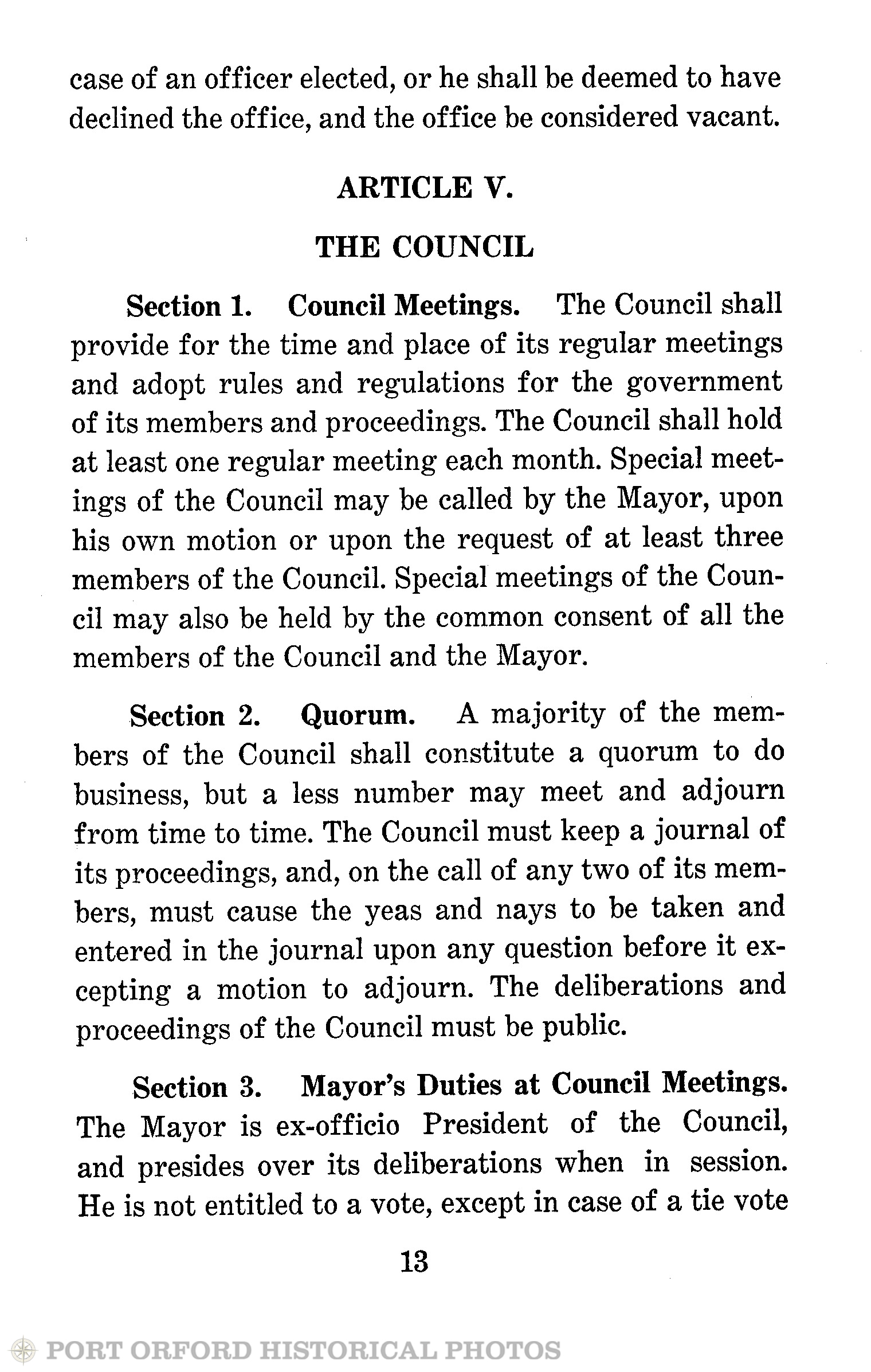 case of an officer elected, or he shall be deemed to have declined the office, and the office be considered vacant.

ARTICLE V.

THE COUNCIL

Section 1. Council Meetings. The Council shall provide for the time and place of its regular meetings and adopt rules and regulations for the government of its members and proceedings. The Council shall hold at least one regular meeting each month. Special meetings of the Council may be called by the Mayor, upon his own motion or upon the request of at least three members of the Council. Special meetings of the Council may also be held by the common consent of all the members of the Council and the Mayor.

Section 2. Quorum. A majority of the members of the Council shall constitute a quorum to do business, but a less number may meet and adjourn from time to time. The Council must keep a journal of its proceedings, and, on the call of any two of its members, must cause the yeas and nays to be taken and entered in the journal upon any question before it excepting a motion to adjourn. The deliberations and proceedings of the Council must be public.

Section 3. Mayor's Duties at Council Meetings. The Mayor is ex-officio President of the Council, and presides over its deliberations when in session. He is not entitled to a vote, except in case of a tie vote

13

PORT ORFORD HISTORICAL PHOTOS